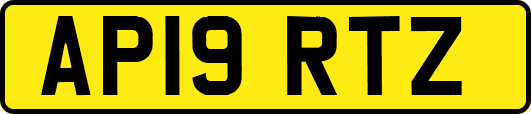 AP19 RTZ